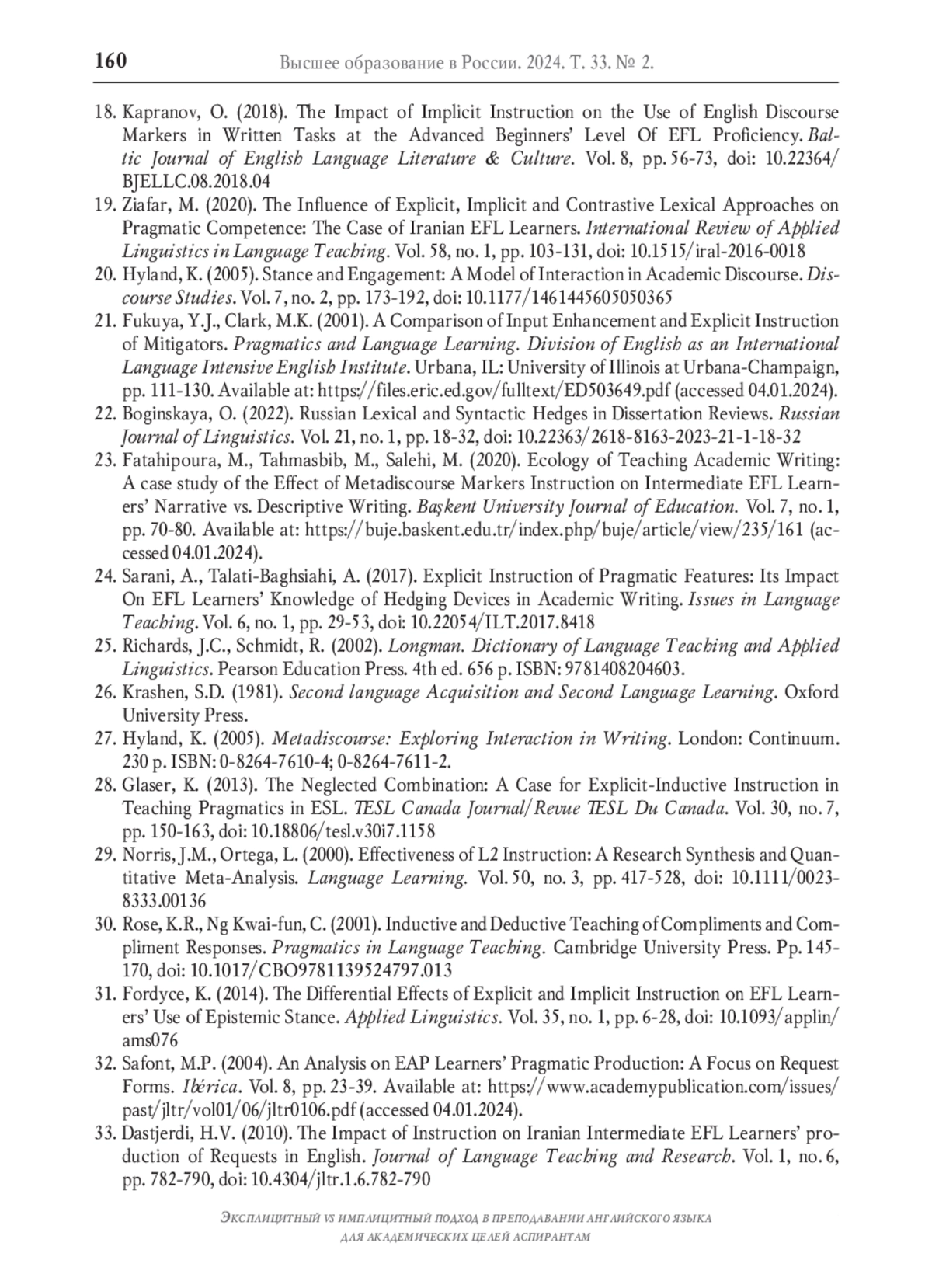 160 Высшее образование в России. 2024. Т. 33. № 2.

18. Kapranov, O. (2018). The Impact of Implicit Instruction on the Use of English Discourse Markers in Written Tasks at the Advanced Beginners' Level Of EFL Proficiency. Baltic Journal of English Language Literature & Culture. Vol. 8, pp. 56-73, doi: 10.22364/BJELLC.08.2018.04

19. Ziafar, M. (2020). The Influence of Explicit, Implicit and Contrastive Lexical Approaches on Pragmatic Competence: The Case of Iranian EFL Learners. International Review of Applied Linguistics in Language Teaching. Vol. 58, no. 1, pp. 103-131, doi: 10.1515/iral-2016-0018

20. Hyland, K. (2005). Stance and Engagement: A Model of Interaction in Academic Discourse. Discourse Studies. Vol. 7, no. 2, pp. 173-192, doi: 10.1177/1461445605050365

21. Fukuya, Y.J., Clark, M.K. (2001). A Comparison of Input Enhancement and Explicit Instruction of Mitigators. Pragmatics and Language Learning. Division of English as an International Language Intensive English Institute. Urbana, IL: University of Illinois at Urbana-Champaign, pp. 111-130. Available at: https://files.eric.ed.gov/fulltext/ED503649.pdf (accessed 04.01.2024).

22. Boginskaya, O. (2022). Russian Lexical and Syntactic Hedges in Dissertation Reviews. Russian Journal of Linguistics. Vol. 21, no. 1, pp. 18-32, doi: 10.22363/2618-8163-2023-21-1-18-32

23. Fatahipoura, M., Tahmasbib, M., Salehi, M. (2020). Ecology of Teaching Academic Writing: A case study of the Effect of Metadiscourse Markers Instruction on Intermediate EFL Learners' Narrative vs. Descriptive Writing. Başkent University Journal of Education. Vol. 7, no. 1, pp. 70-80. Available at: https://buje.baskent.edu.tr/index.php/buje/article/view/235/161 (accessed 04.01.2024).

24. Sarani, A., Talati-Baghsiahi, A. (2017). Explicit Instruction of Pragmatic Features: Its Impact On EFL Learners' Knowledge of Hedging Devices in Academic Writing. Issues in Language Teaching. Vol. 6, no. 1, pp. 29-53, doi: 10.22054/ILT.2017.8418

25. Richards, J.C., Schmidt, R. (2002). Longman. Dictionary of Language Teaching and Applied Linguistics. Pearson Education Press. 4th ed. 656 p. ISBN: 9781408204603.

26. Krashen, S.D. (1981). Second language Acquisition and Second Language Learning. Oxford University Press.

27. Hyland, K. (2005). Metadiscourse: Exploring Interaction in Writing. London: Continuum. 230 p. ISBN: 0-8264-7610-4; 0-8264-7611-2.

28. Glaser, K. (2013). The Neglected Combination: A Case for Explicit-Inductive Instruction in Teaching Pragmatics in ESL. TESL Canada Journal/Revue TESL Du Canada. Vol. 30, no. 7, pp. 150-163, doi: 10.18806/tesl.v30i7.1158

29. Norris, J.M., Ortega, L. (2000). Effectiveness of L2 Instruction: A Research Synthesis and Quantitative Meta-Analysis. Language Learning. Vol. 50, no. 3, pp. 417-528, doi: 10.1111/0023-8333.00136

30. Rose, K.R., Ng Kwai-fun, C. (2001). Inductive and Deductive Teaching of Compliments and Compliment Responses. Pragmatics in Language Teaching. Cambridge University Press. Pp. 145-170, doi: 10.1017/CBO9781139524797.013

31. Fordyce, K. (2014). The Differential Effects of Explicit and Implicit Instruction on EFL Learners' Use of Epistemic Stance. Applied Linguistics. Vol. 35, no. 1, pp. 6-28, doi: 10.1093/applin/ams076

32. Safont, M.P. (2004). An Analysis on EAP Learners' Pragmatic Production: A Focus on Request Forms. Ibérica. Vol. 8, pp. 23-39. Available at: https://www.academypublication.com/issues/past/jltr/vol01/06/jltr0106.pdf (accessed 04.01.2024).

33. Dastjerdi, H.V. (2010). The Impact of Instruction on Iranian Intermediate EFL Learners' production of Requests in English. Journal of Language Teaching and Research. Vol. 1, no. 6, pp. 782-790, doi: 10.4304/jltr.1.6.782-790

Эксплицитный vs имплицитный подход в преподавании английского языка для академических целей аспирантам